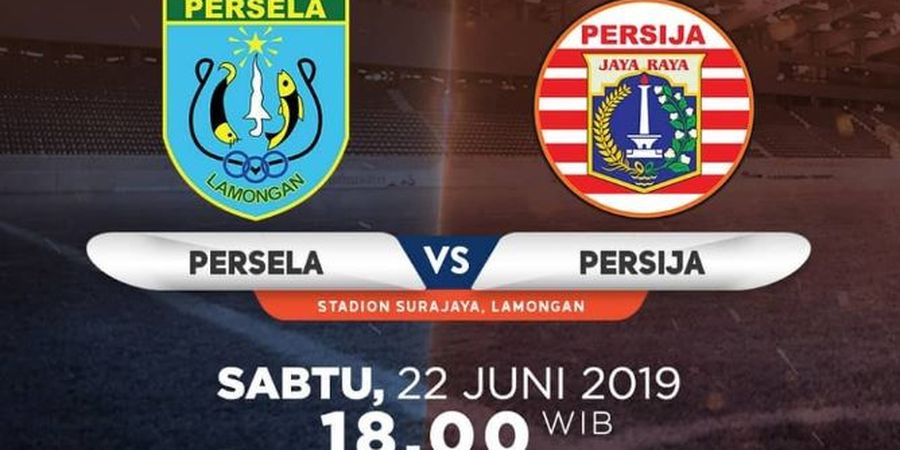 PERSELA
LAMONGAN

PERSIJA
JAYA RAYA

PERSELA VS PERSIJA

STADION SURAJAYA, LAMONGAN

SABTU, 22 JUNI 2019
18.00 WIB